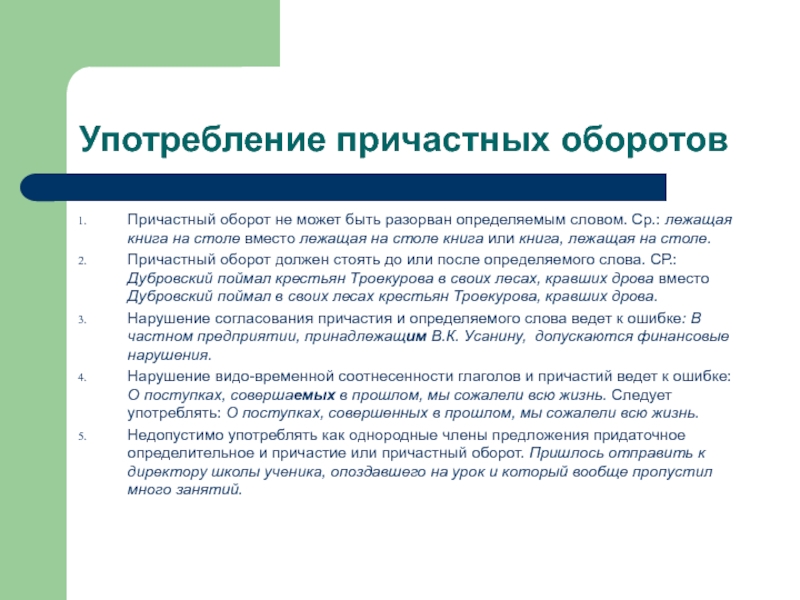 Употребление причастных оборотов

1. Причастный оборот не может быть разорван определяемым словом. Ср.: лежащая книга на столе вместо лежащая на столе книга или книга, лежащая на столе.
2. Причастный оборот должен стоять до или после определяемого слова. СР.: Дубровский поймал крестьян Троекурова в своих лесах, кравших дрова вместо Дубровский поймал в своих лесах крестьян Троекурова, кравших дрова.
3. Нарушение согласования причастия и определяемого слова ведет к ошибке: В частном предприятии, принадлежащим В.К. Усанину, допускаются финансовые нарушения.
4. Нарушение видо-временной соотнесенности глаголов и причастий ведет к ошибке: О поступках, совершаемых в прошлом, мы сожалели всю жизнь. Следует употреблять: О поступках, совершенных в прошлом, мы сожалели всю жизнь.
5. Недопустимо употреблять как однородные члены предложения придаточное определительное и причастие или причастный оборот. Пришлось отправить к директору школы ученика, опоздавшего на урок и который вообще пропустил много занятий.